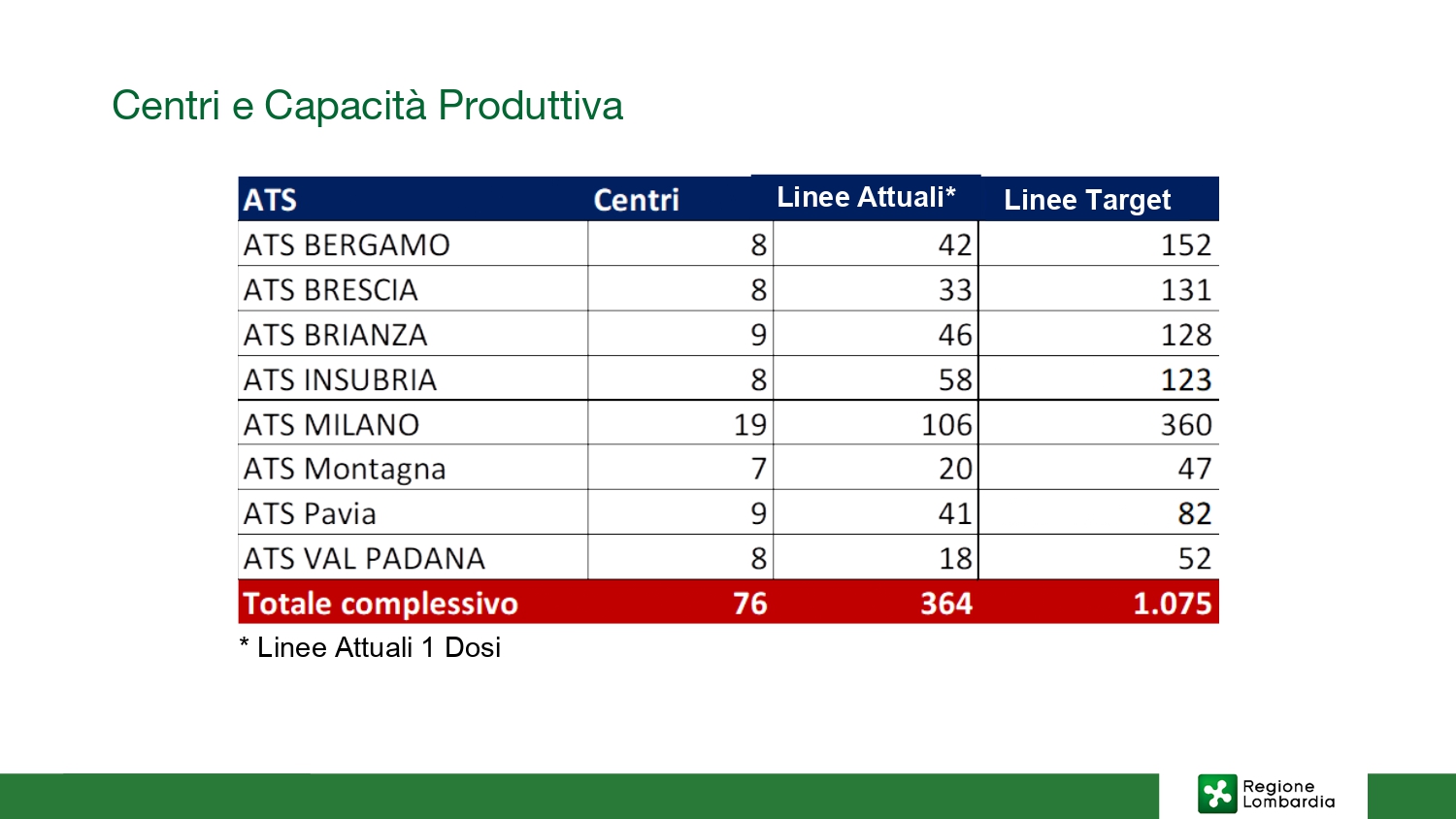 Centri e Capacità Produttiva

| ATS | Centri | Linee Attuali* | Linee Target |
|---|---|---|---|
| ATS BERGAMO | 8 | 42 | 152 |
| ATS BRESCIA | 8 | 33 | 131 |
| ATS BRIANZA | 9 | 46 | 128 |
| ATS INSUBRIA | 8 | 58 | 123 |
| ATS MILANO | 19 | 106 | 360 |
| ATS Montagna | 7 | 20 | 47 |
| ATS Pavia | 9 | 41 | 82 |
| ATS VAL PADANA | 8 | 18 | 52 |
| Totale complessivo | 76 | 364 | 1.075 |

* Linee Attuali 1 Dosi

Regione Lombardia